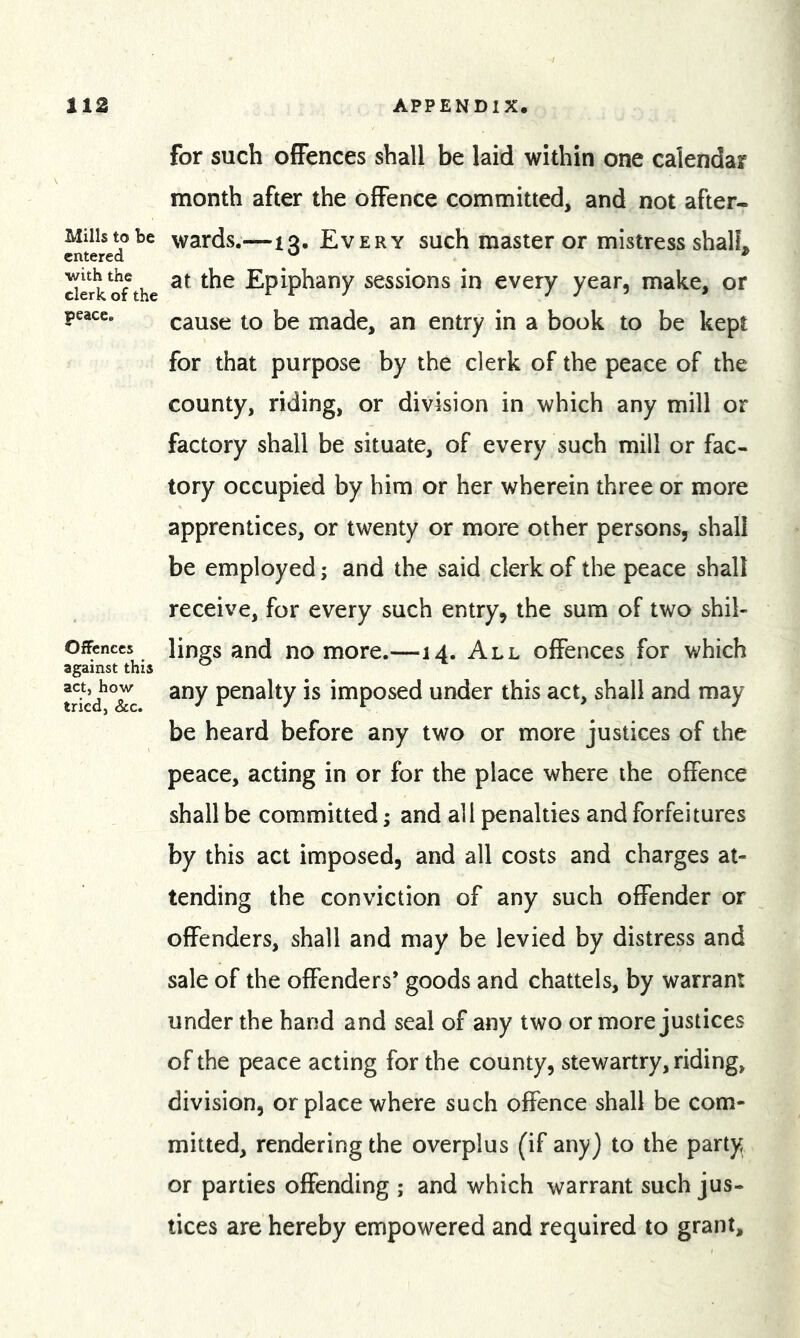 112 APPENDIX.

for such offences shall be laid within one calendar month after the offence committed, and not afterwards.—13. Every such master or mistress shall, at the Epiphany sessions in every year, make, or cause to be made, an entry in a book to be kept for that purpose by the clerk of the peace of the county, riding, or division in which any mill or factory shall be situate, of every such mill or factory occupied by him or her wherein three or more apprentices, or twenty or more other persons, shall be employed; and the said clerk of the peace shall receive, for every such entry, the sum of two shillings and no more.—14. All offences for which any penalty is imposed under this act, shall and may be heard before any two or more justices of the peace, acting in or for the place where the offence shall be committed; and all penalties and forfeitures by this act imposed, and all costs and charges attending the conviction of any such offender or offenders, shall and may be levied by distress and sale of the offenders' goods and chattels, by warrant under the hand and seal of any two or more justices of the peace acting for the county, stewartry, riding, division, or place where such offence shall be committed, rendering the overplus (if any) to the party or parties offending; and which warrant such justices are hereby empowered and required to grant,

Mills to be entered with the clerk of the peace.

Offences against this act, how tried, &c.